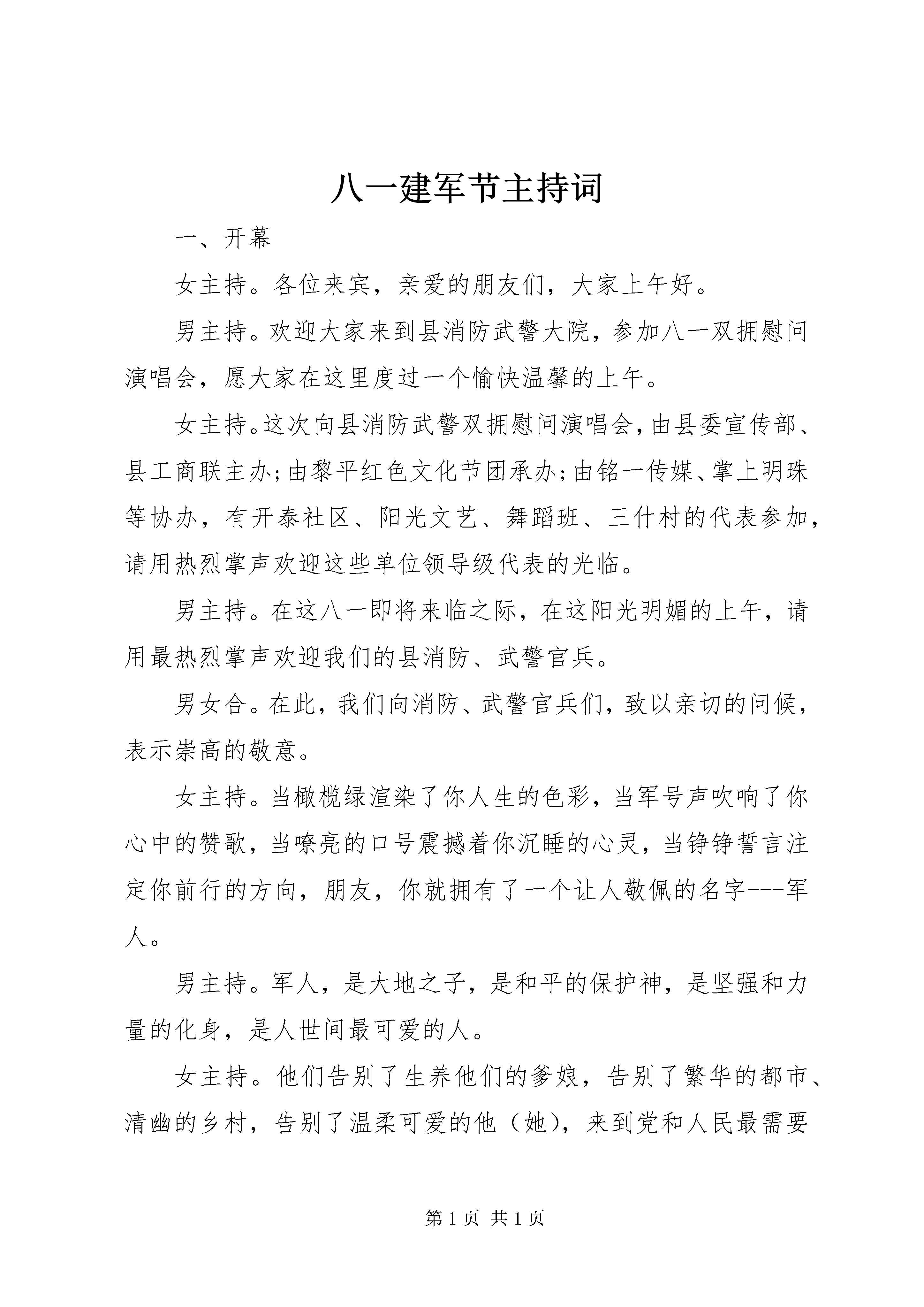 八一建军节主持词

一、开幕

女主持。各位来宾，亲爱的朋友们，大家上午好。

男主持。欢迎大家来到县消防武警大院，参加八一双拥慰问演唱会，愿大家在这里度过一个愉快温馨的上午。

女主持。这次向县消防武警双拥慰问演唱会，由县委宣传部、县工商联主办；由黎平红色文化节团承办；由铭一传媒、掌上明珠等协办，有开泰社区、阳光文艺、舞蹈班、三什村的代表参加，请用热烈掌声欢迎这些单位领导级代表的光临。

男主持。在这八一即将来临之际，在这阳光明媚的上午，请用最热烈掌声欢迎我们的县消防、武警官兵。

男女合。在此，我们向消防、武警官兵们，致以亲切的问候，表示崇高的敬意。

女主持。当橄榄绿渲染了你人生的色彩，当军号声吹响了你心中的赞歌，当嘹亮的口号震撼着你沉睡的心灵，当铮铮誓言注定你前行的方向，朋友，你就拥有了一个让人敬佩的名字---军人。

男主持。军人，是大地之子，是和平的保护神，是坚强和力量的化身，是人世间最可爱的人。

女主持。他们告别了生养他们的爹娘，告别了繁华的都市、清幽的乡村，告别了温柔可爱的他（她），来到党和人民最需要

第 1 页 共 1 页